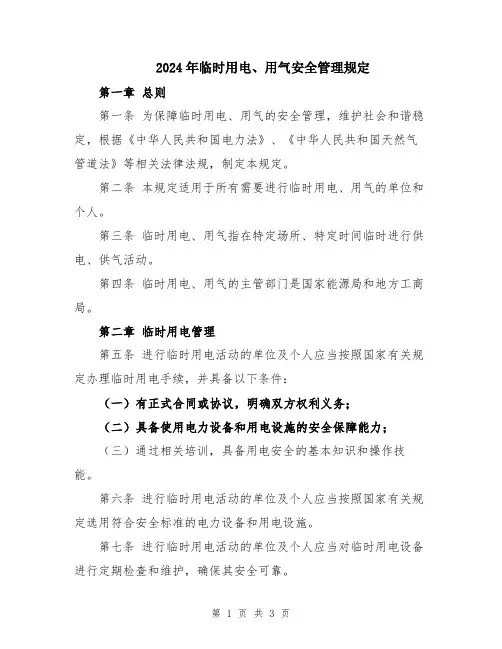 2024年临时用电、用气安全管理规定

第一章 总则

第一条 为保障临时用电、用气的安全管理，维护社会和谐稳定，根据《中华人民共和国电力法》、《中华人民共和国天然气管道法》等相关法律法规，制定本规定。

第二条 本规定适用于所有需要进行临时用电、用气的单位和个人。

第三条 临时用电、用气指在特定场所、特定时间临时进行供电、供气活动。

第四条 临时用电、用气的主管部门是国家能源局和地方工商局。

第二章 临时用电管理

第五条 进行临时用电活动的单位及个人应当按照国家有关规定办理临时用电手续，并具备以下条件：

（一）有正式合同或协议，明确双方权利义务；

（二）具备使用电力设备和用电设施的安全保障能力；

（三）通过相关培训，具备用电安全的基本知识和操作技能。

第六条 进行临时用电活动的单位及个人应当按照国家有关规定选用符合安全标准的电力设备和用电设施。

第七条 进行临时用电活动的单位及个人应当对临时用电设备进行定期检查和维护，确保其安全可靠。

第 1 页 共 3 页